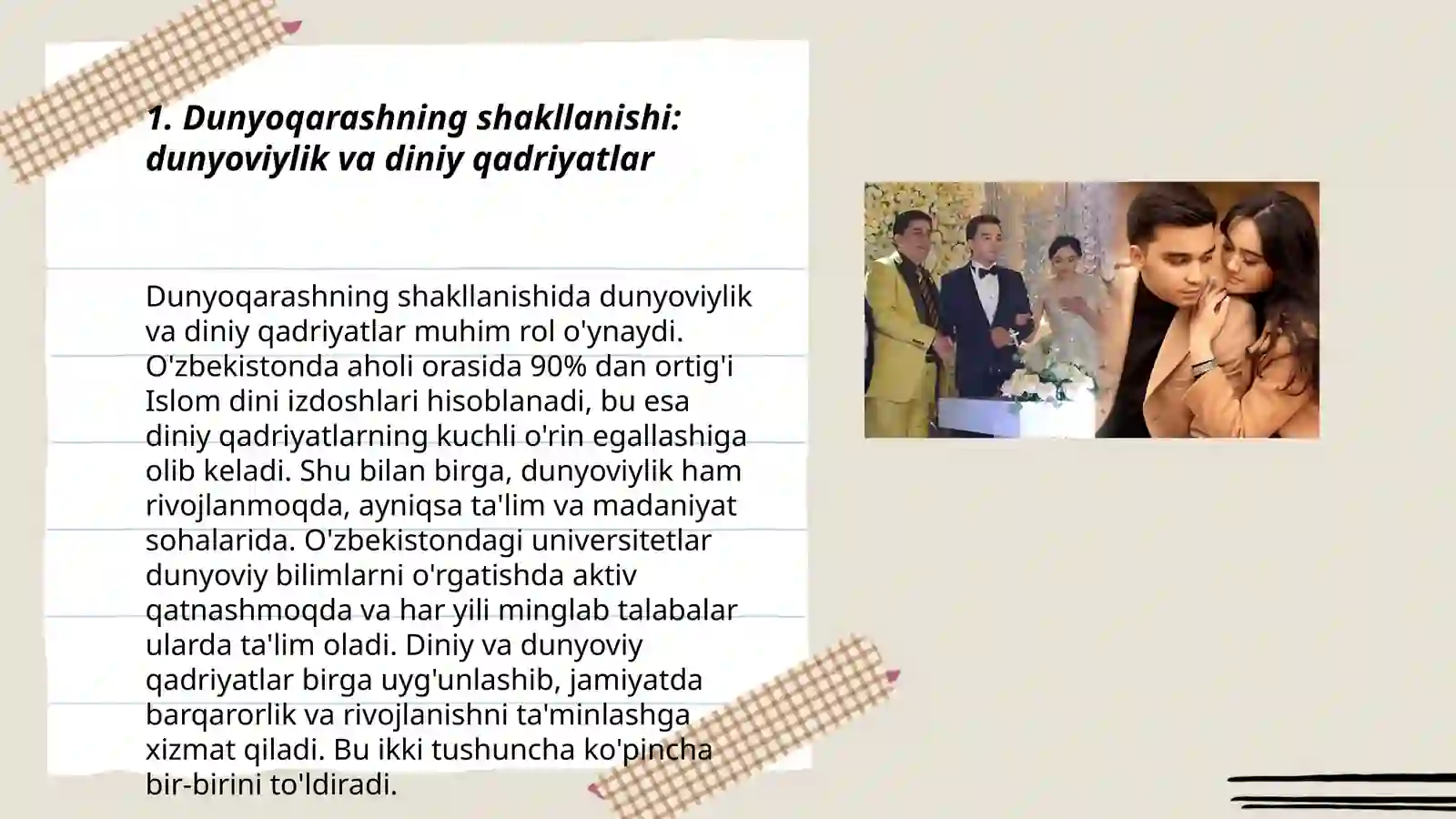 1. Dunyoqarashning shakllanishi: dunyoviylik va diniy qadriyatlar

Dunyoqarashning shakllanishida dunyoviylik va diniy qadriyatlar muhim rol o'ynaydi. O'zbekistonda aholi orasida 90% dan ortig'i Islom dini izdoshlari hisoblanadi, bu esa diniy qadriyatlarning kuchli o'rin egallashiga olib keladi. Shu bilan birga, dunyoviylik ham rivojlanmoqda, ayniqsa ta'lim va madaniyat sohalarida. O'zbekistondagi universitetlar dunyoviy bilimlarni o'rgatishda aktiv qatnashmoqda va har yili minglab talabalar ularda ta'lim oladi. Diniy va dunyoviy qadriyatlar birga uyg'unlashib, jamiyatda barqarorlik va rivojlanishni ta'minlashga xizmat qiladi. Bu ikki tushuncha ko'pincha bir-birini to'ldiradi.